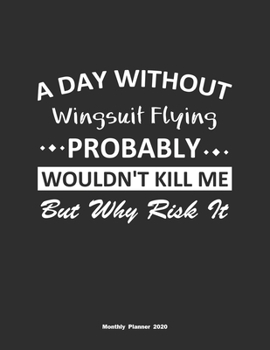 A DAY WITHOUT
Wingsuit Flying
PROBABLY
WOULDN'T KILL ME
But Why Risk It

Monthly Planner 2020